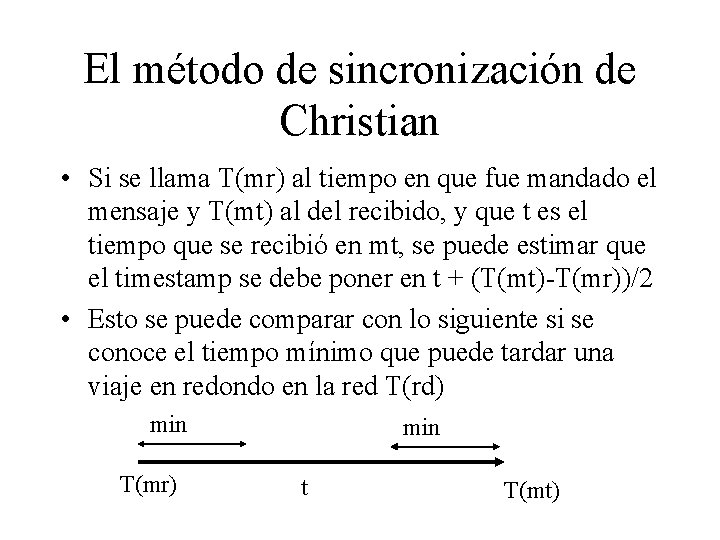 El método de sincronización de Christian

• Si se llama T(mr) al tiempo en que fue mandado el mensaje y T(mt) al del recibido, y que t es el tiempo que se recibió en mt, se puede estimar que el timestamp se debe poner en t + (T(mt)-T(mr))/2

• Esto se puede comparar con lo siguiente si se conoce el tiempo mínimo que puede tardar una viaje en redondo en la red T(rd)

min

min

T(mr)

t

T(mt)